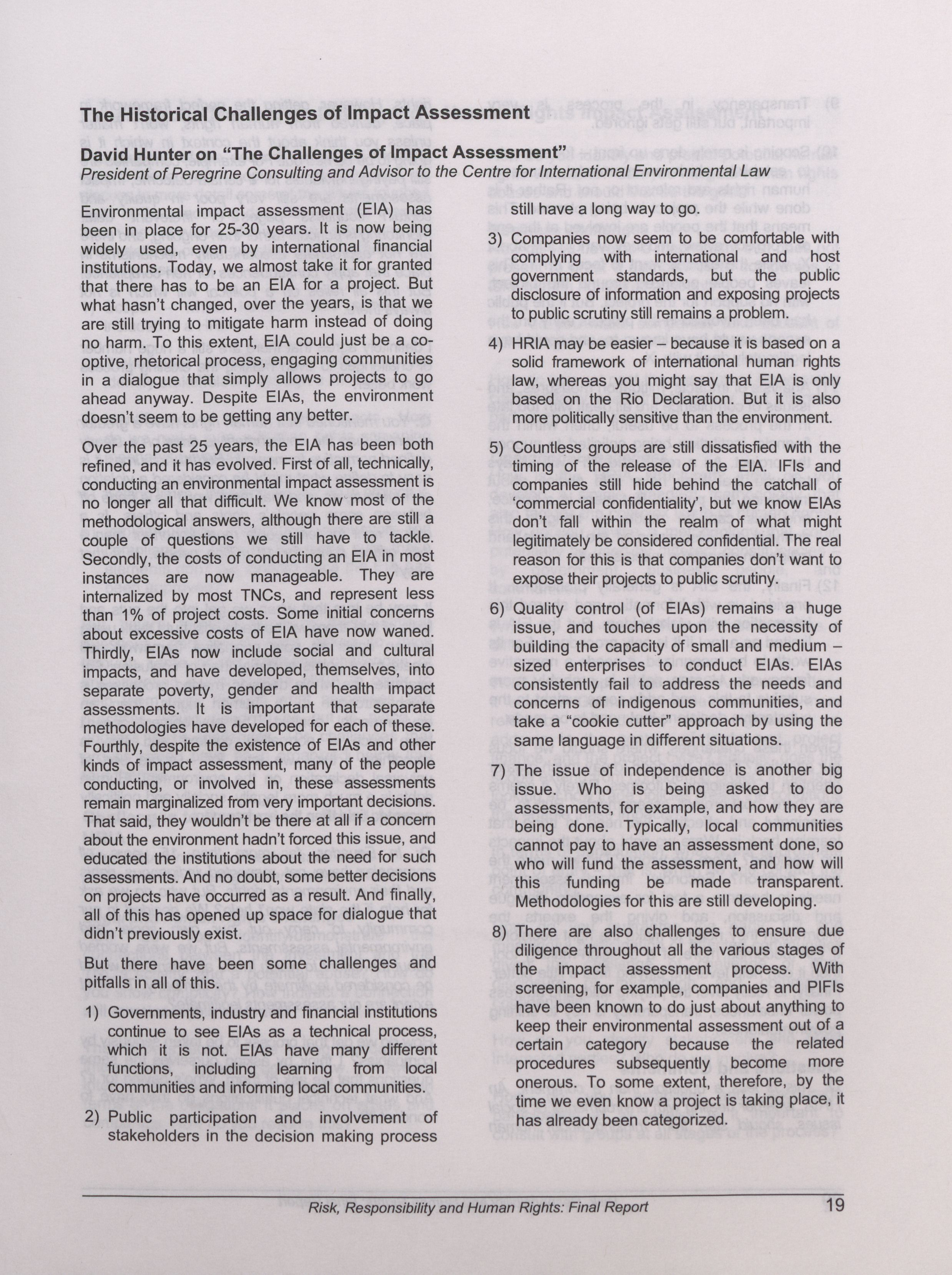 The Historical Challenges of Impact Assessment

David Hunter on "The Challenges of Impact Assessment"
President of Peregrine Consulting and Advisor to the Centre for International Environmental Law

Environmental impact assessment (EIA) has been in place for 25-30 years. It is now being widely used, even by international financial institutions. Today, we almost take it for granted that there has to be an EIA for a project. But what hasn't changed, over the years, is that we are still trying to mitigate harm instead of doing no harm. To this extent, EIA could just be a co-optive, rhetorical process, engaging communities in a dialogue that simply allows projects to go ahead anyway. Despite EIAs, the environment doesn't seem to be getting any better.

Over the past 25 years, the EIA has been both refined, and it has evolved. First of all, technically, conducting an environmental impact assessment is no longer all that difficult. We know most of the methodological answers, although there are still a couple of questions we still have to tackle. Secondly, the costs of conducting an EIA in most instances are now manageable. They are internalized by most TNCs, and represent less than 1% of project costs. Some initial concerns about excessive costs of EIA have now waned. Thirdly, EIAs now include social and cultural impacts, and have developed, themselves, into separate poverty, gender and health impact assessments. It is important that separate methodologies have developed for each of these. Fourthly, despite the existence of EIAs and other kinds of impact assessment, many of the people conducting, or involved in, these assessments remain marginalized from very important decisions. That said, they wouldn't be there at all if a concern about the environment hadn't forced this issue, and educated the institutions about the need for such assessments. And no doubt, some better decisions on projects have occurred as a result. And finally, all of this has opened up space for dialogue that didn't previously exist.

But there have been some challenges and pitfalls in all of this.

1) Governments, industry and financial institutions continue to see EIAs as a technical process, which it is not. EIAs have many different functions, including learning from local communities and informing local communities.

2) Public participation and involvement of stakeholders in the decision making process still have a long way to go.

3) Companies now seem to be comfortable with complying with international and host government standards, but the public disclosure of information and exposing projects to public scrutiny still remains a problem.

4) HRIA may be easier – because it is based on a solid framework of international human rights law, whereas you might say that EIA is only based on the Rio Declaration. But it is also more politically sensitive than the environment.

5) Countless groups are still dissatisfied with the timing of the release of the EIA. IFIs and companies still hide behind the catchall of 'commercial confidentiality', but we know EIAs don't fall within the realm of what might legitimately be considered confidential. The real reason for this is that companies don't want to expose their projects to public scrutiny.

6) Quality control (of EIAs) remains a huge issue, and touches upon the necessity of building the capacity of small and medium – sized enterprises to conduct EIAs. EIAs consistently fail to address the needs and concerns of indigenous communities, and take a "cookie cutter" approach by using the same language in different situations.

7) The issue of independence is another big issue. Who is being asked to do assessments, for example, and how they are being done. Typically, local communities cannot pay to have an assessment done, so who will fund the assessment, and how will this funding be made transparent. Methodologies for this are still developing.

8) There are also challenges to ensure due diligence throughout all the various stages of the impact assessment process. With screening, for example, companies and PIFIs have been known to do just about anything to keep their environmental assessment out of a certain category because the related procedures subsequently become more onerous. To some extent, therefore, by the time we even know a project is taking place, it has already been categorized.

Risk, Responsibility and Human Rights: Final Report 19